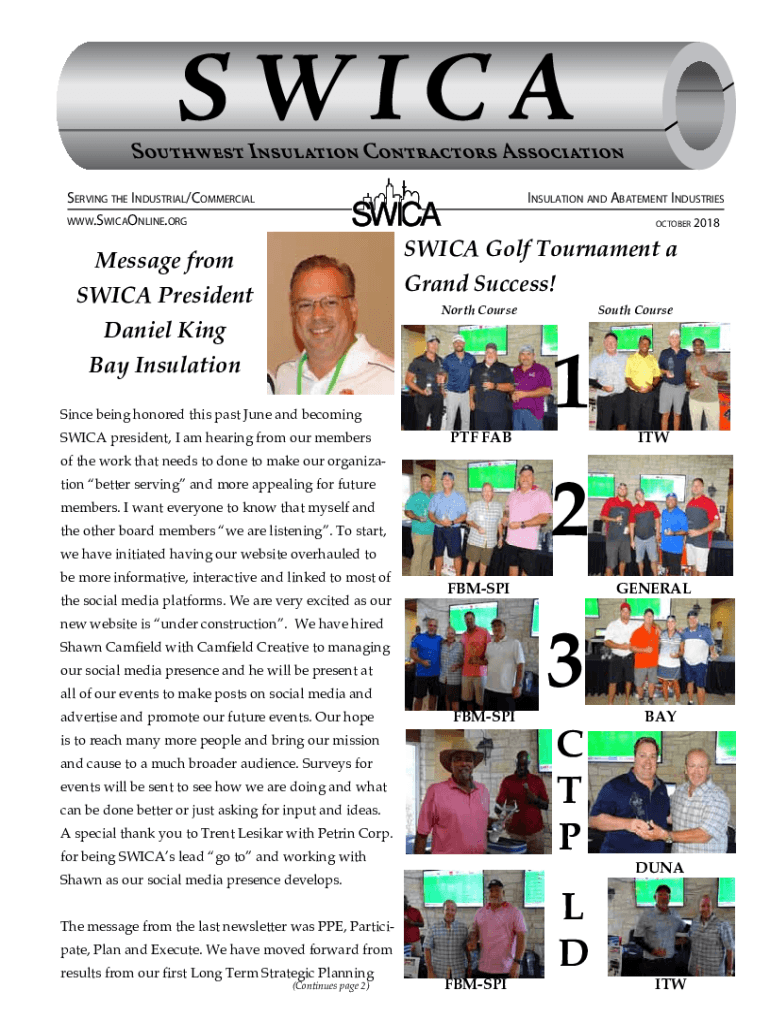 SWICA

Southwest Insulation Contractors Association

Serving the Industrial/Commercial
www.SwicaOnline.org

SWICA

Insulation and Abatement Industries
October 2018

Message from SWICA President Daniel King Bay Insulation

Since being honored this past June and becoming SWICA president, I am hearing from our members of the work that needs to done to make our organization "better serving" and more appealing for future members. I want everyone to know that myself and the other board members "we are listening". To start, we have initiated having our website overhauled to be more informative, interactive and linked to most of the social media platforms. We are very excited as our new website is "under construction". We have hired Shawn Camfield with Camfield Creative to managing our social media presence and he will be present at all of our events to make posts on social media and advertise and promote our future events. Our hope is to reach many more people and bring our mission and cause to a much broader audience. Surveys for events will be sent to see how we are doing and what can be done better or just asking for input and ideas. A special thank you to Trent Lesikar with Petrin Corp. for being SWICA's lead "go to" and working with Shawn as our social media presence develops.

The message from the last newsletter was PPE, Participate, Plan and Execute. We have moved forward from results from our first Long Term Strategic Planning
(Continues page 2)

SWICA Golf Tournament a Grand Success!

North Course

South Course

1

PTF FAB

ITW

2

FBM-SPI

GENERAL

3

FBM-SPI

BAY

C
T
P

DUNA

L
D

FBM-SPI

ITW